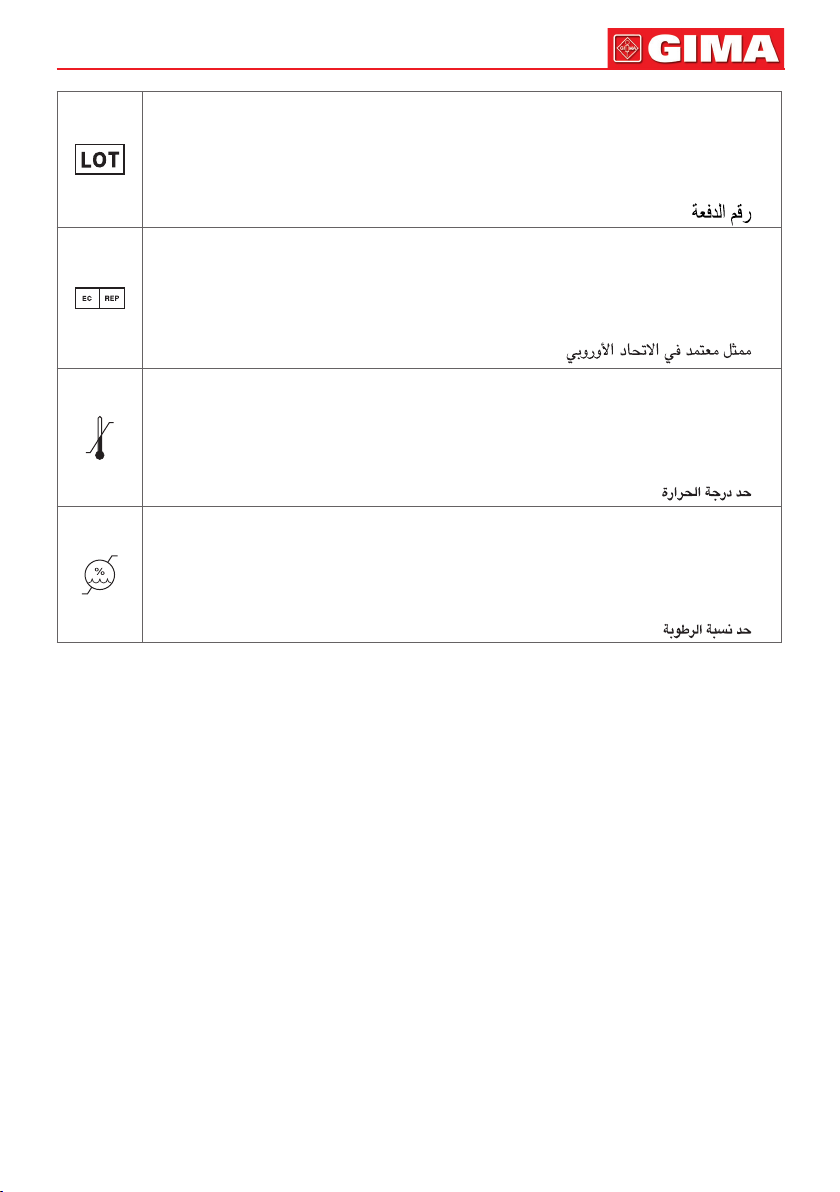 GIMA

| | |
|---|---|
| LOT | رقم الدفعة |
| EC REP | ممثل معتمد في الاتحاد الأوروبي |
| | حد درجة الحرارة |
| % | حد نسبة الرطوبة |